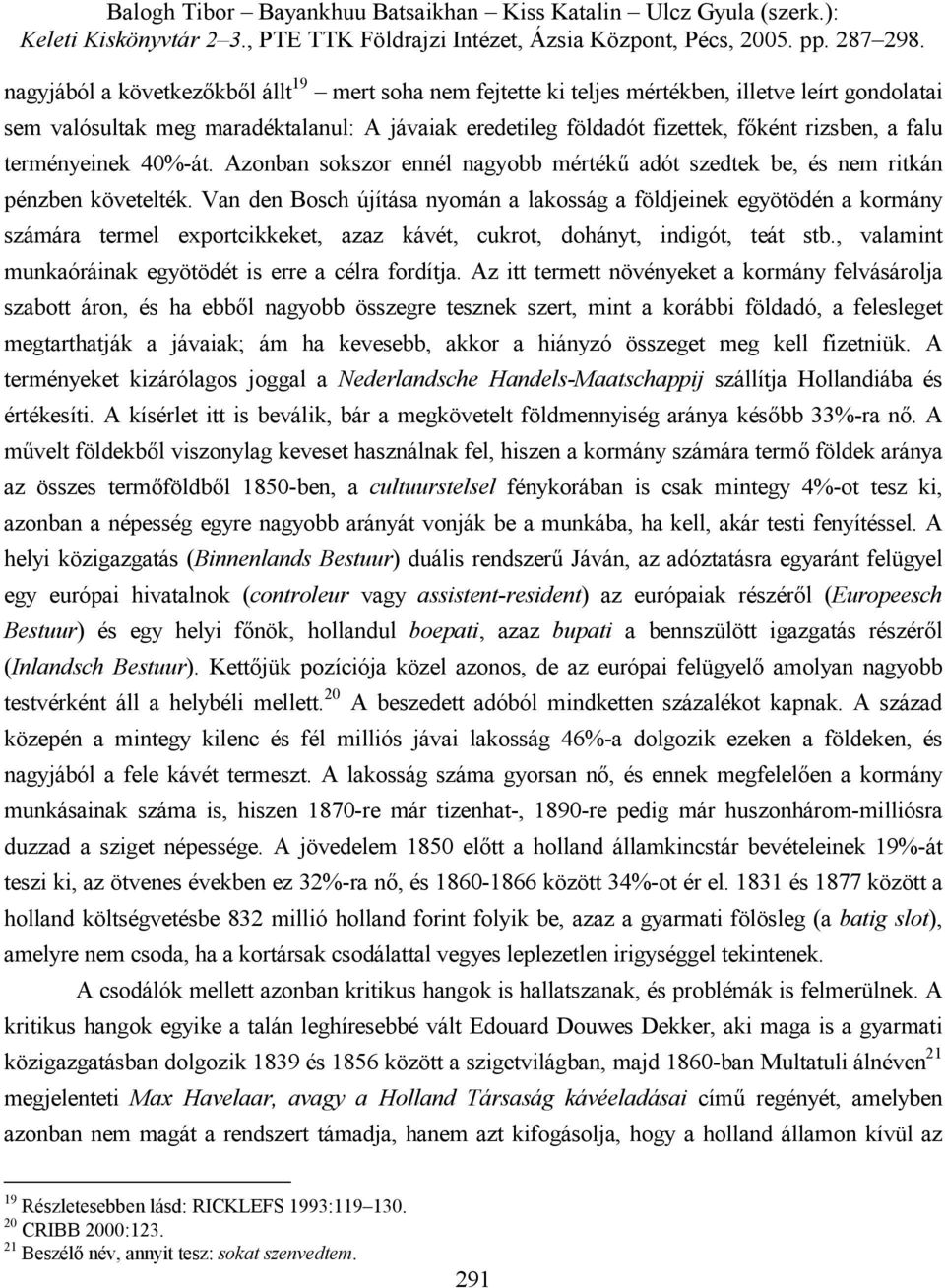 Balogh Tibor – Bayankhuu Batsaikhan – Kiss Katalin – Ulcz Gyula (szerk.): Keleti Kiskönyvtár 2–3., PTE TTK Földrajzi Intézet, Ázsia Központ, Pécs, 2005. pp. 287–298.

nagyjából a következőkből állt$^{19}$ – mert soha nem fejtette ki teljes mértékben, illetve leírt gondolatai sem valósultak meg maradéktalanul: A jávaiak eredetileg földadót fizettek, főként rizsben, a falu terményeinek 40%-át. Azonban sokszor ennél nagyobb mértékű adót szedtek be, és nem ritkán pénzben követelték. Van den Bosch újítása nyomán a lakosság a földjeinek egyötödén a kormány számára termel exportcikkeket, azaz kávét, cukrot, dohányt, indigót, teát stb., valamint munkaóráinak egyötödét is erre a célra fordítja. Az itt termett növényeket a kormány felvásárolja szabott áron, és ha ebből nagyobb összegre tesznek szert, mint a korábbi földadó, a felesleget megtarthatják a jávaiak; ám ha kevesebb, akkor a hiányzó összeget meg kell fizetniük. A terményeket kizárólagos joggal a Nederlandsche Handels-Maatschappij szállítja Hollandiába és értékesíti. A kísérlet itt is beválik, bár a megkövetelt földmennyiség aránya később 33%-ra nő. A művelt földekből viszonylag keveset használnak fel, hiszen a kormány számára termő földek aránya az összes termőföldből 1850-ben, a cultuurstelsel fénykorában is csak mintegy 4%-ot tesz ki, azonban a népesség egyre nagyobb arányát vonják be a munkába, ha kell, akár testi fenyítéssel. A helyi közigazgatás (Binnenlands Bestuur) duális rendszerű Jáván, az adóztatásra egyaránt felügyel egy európai hivatalnok (controleur vagy assistent-resident) az európaiak részéről (Europeesch Bestuur) és egy helyi főnök, hollandul boepati, azaz bupati a bennszülött igazgatás részéről (Inlandsch Bestuur). Kettőjük pozíciója közel azonos, de az európai felügyelő amolyan nagyobb testvérként áll a helybéli mellett.$^{20}$ A beszedett adóból mindketten százalékot kapnak. A század közepén a mintegy kilenc és fél milliós jávai lakosság 46%-a dolgozik ezeken a földeken, és nagyjából a fele kávét termeszt. A lakosság száma gyorsan nő, és ennek megfelelően a kormány munkásainak száma is, hiszen 1870-re már tizenhat-, 1890-re pedig már huszonhárom-milliósra duzzad a sziget népessége. A jövedelem 1850 előtt a holland államkincstár bevételeinek 19%-át teszi ki, az ötvenes években ez 32%-ra nő, és 1860-1866 között 34%-ot ér el. 1831 és 1877 között a holland költségvetésbe 832 millió holland forint folyik be, azaz a gyarmati fölösleg (a batig slot), amelyre nem csoda, ha a kortársak csodálattal vegyes leplezetlen irigységgel tekintenek.

A csodálók mellett azonban kritikus hangok is hallatszanak, és problémák is felmerülnek. A kritikus hangok egyike a talán leghíresebbé vált Edouard Douwes Dekker, aki maga is a gyarmati közigazgatásban dolgozik 1839 és 1856 között a szigetvilágban, majd 1860-ban Multatuli álnéven$^{21}$ megjelenteti Max Havelaar, avagy a Holland Társaság kávéeladásai című regényét, amelyben azonban nem magát a rendszert támadja, hanem azt kifogásolja, hogy a holland államon kívül az

$^{19}$ Részletesebben lásd: RICKLEFS 1993:119–130.
$^{20}$ CRIBB 2000:123.
$^{21}$ Beszélő név, annyit tesz: sokat szenvedtem.

291